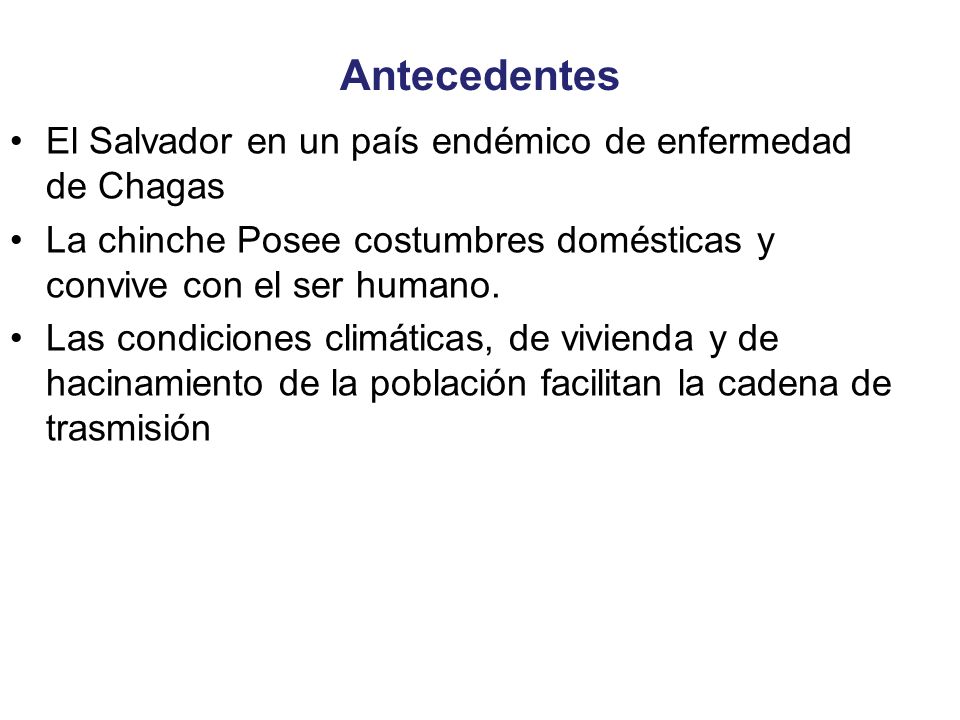 Antecedentes

• El Salvador en un país endémico de enfermedad de Chagas

• La chinche Posee costumbres domésticas y convive con el ser humano.

• Las condiciones climáticas, de vivienda y de hacinamiento de la población facilitan la cadena de trasmisión